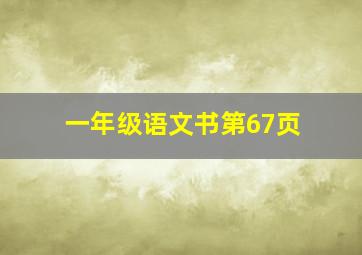 一年级语文书第67页